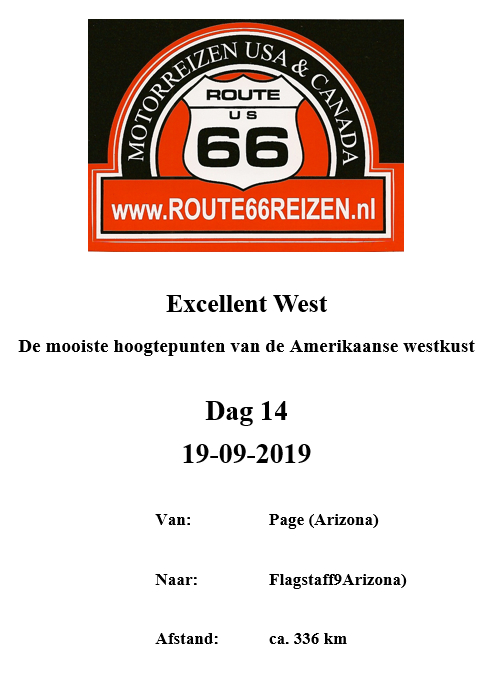 MOTORREIZEN USA & CANADA

ROUTE
US
66

www.ROUTE66REIZEN.nl

Excellent West

De mooiste hoogtepunten van de Amerikaanse westkust

Dag 14

19-09-2019

Van: Page (Arizona)

Naar: Flagstaff9Arizona)

Afstand: ca. 336 km